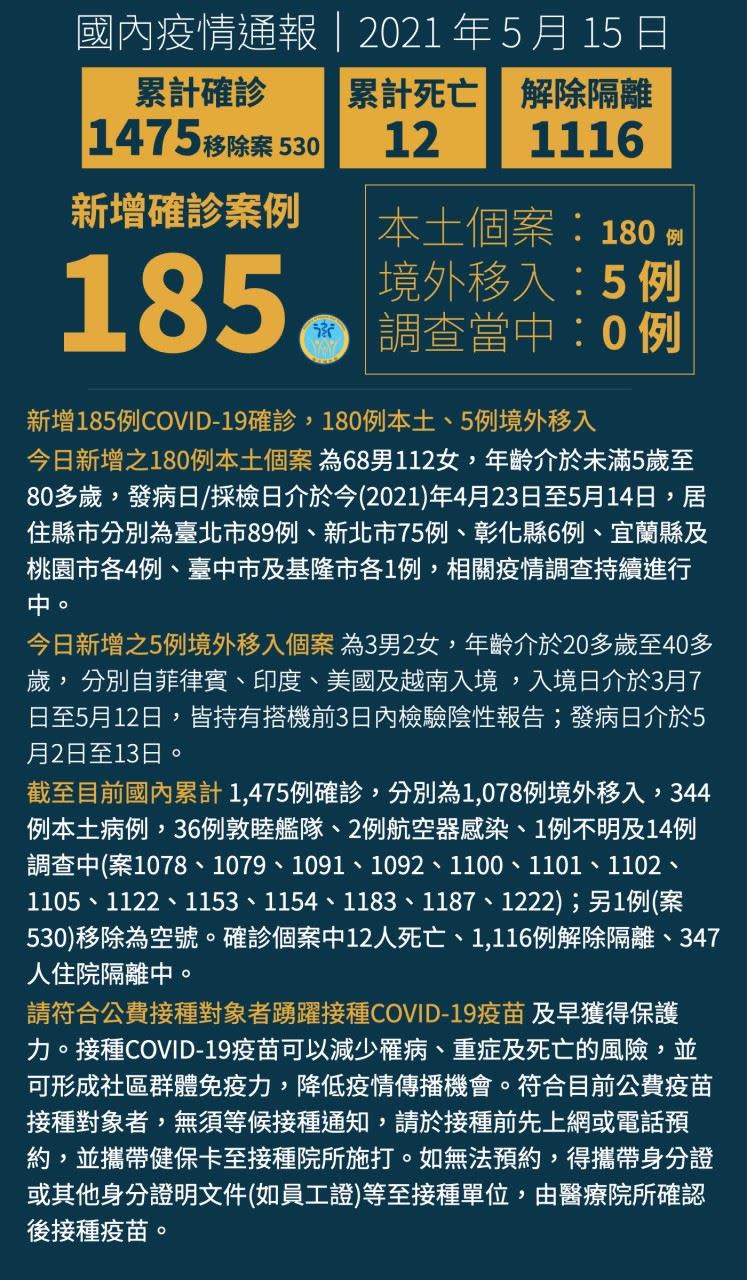 國內疫情通報｜2021 年 5 月 15 日

累計確診
1475 移除案 530

累計死亡
12

解除隔離
1116

新增確診案例
185

本土個案：180 例
境外移入：5 例
調查當中：0 例

新增185例COVID-19確診，180例本土、5例境外移入

今日新增之180例本土個案 為68男112女，年齡介於未滿5歲至80多歲，發病日/採檢日介於今(2021)年4月23日至5月14日，居住縣市分別為臺北市89例、新北市75例、彰化縣6例、宜蘭縣及桃園市各4例、臺中市及基隆市各1例，相關疫情調查持續進行中。

今日新增之5例境外移入個案 為3男2女，年齡介於20多歲至40多歲， 分別自菲律賓、印度、美國及越南入境 ，入境日介於3月7日至5月12日，皆持有搭機前3日內檢驗陰性報告；發病日介於5月2日至13日。

截至目前國內累計 1,475例確診，分別為1,078例境外移入，344例本土病例，36例敦睦艦隊、2例航空器感染、1例不明及14例調查中(案1078、1079、1091、1092、1100、1101、1102、1105、1122、1153、1154、1183、1187、1222)；另1例(案530)移除為空號。確診個案中12人死亡、1,116例解除隔離、347人住院隔離中。

請符合公費接種對象者踴躍接種COVID-19疫苗 及早獲得保護力。接種COVID-19疫苗可以減少罹病、重症及死亡的風險，並可形成社區群體免疫力，降低疫情傳播機會。符合目前公費疫苗接種對象者，無須等候接種通知，請於接種前先上網或電話預約，並攜帶健保卡至接種院所施打。如無法預約，得攜帶身分證或其他身分證明文件(如員工證)等至接種單位，由醫療院所確認後接種疫苗。